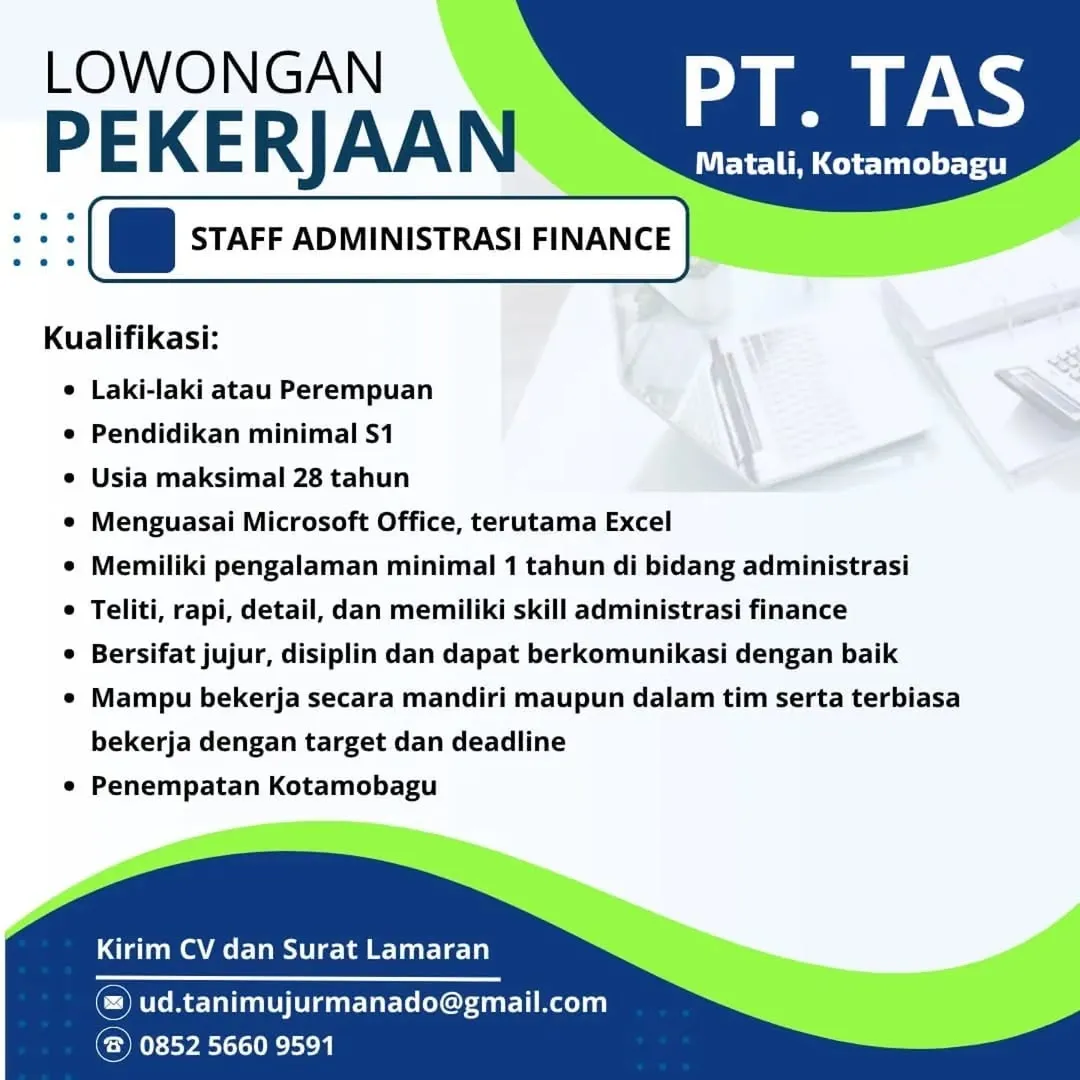 LOWONGAN
PEKERJAAN

PT. TAS
Matali, Kotamobagu

STAFF ADMINISTRASI FINANCE

Kualifikasi:

- Laki-laki atau Perempuan
- Pendidikan minimal S1
- Usia maksimal 28 tahun
- Menguasai Microsoft Office, terutama Excel
- Memiliki pengalaman minimal 1 tahun di bidang administrasi
- Teliti, rapi, detail, dan memiliki skill administrasi finance
- Bersifat jujur, disiplin dan dapat berkomunikasi dengan baik
- Mampu bekerja secara mandiri maupun dalam tim serta terbiasa bekerja dengan target dan deadline
- Penempatan Kotamobagu

Kirim CV dan Surat Lamaran

ud.tanimujurmanado@gmail.com
0852 5660 9591